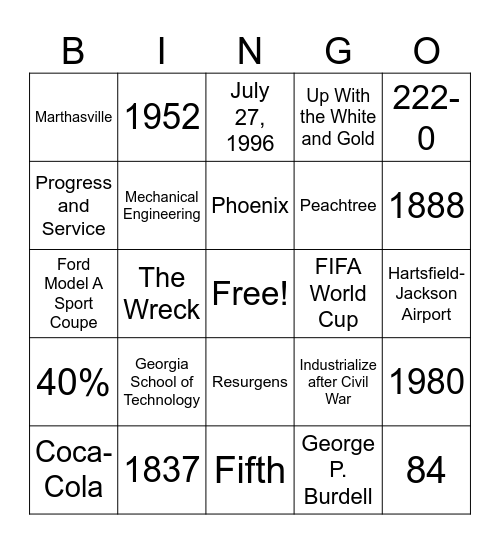 | B | I | N | G | O |
|---|---|---|---|---|
| Marthasville | 1952 | July 27, 1996 | Up With the White and Gold | 222-0 |
| Progress and Service | Mechanical Engineering | Phoenix | Peachtree | 1888 |
| Ford Model A Sport Coupe | The Wreck | Free! | FIFA World Cup | Hartsfield-Jackson Airport |
| 40% | Georgia School of Technology | Resurgens | Industrialize after Civil War | 1980 |
| Coca-Cola | 1837 | Fifth | George P. Burdell | 84 |